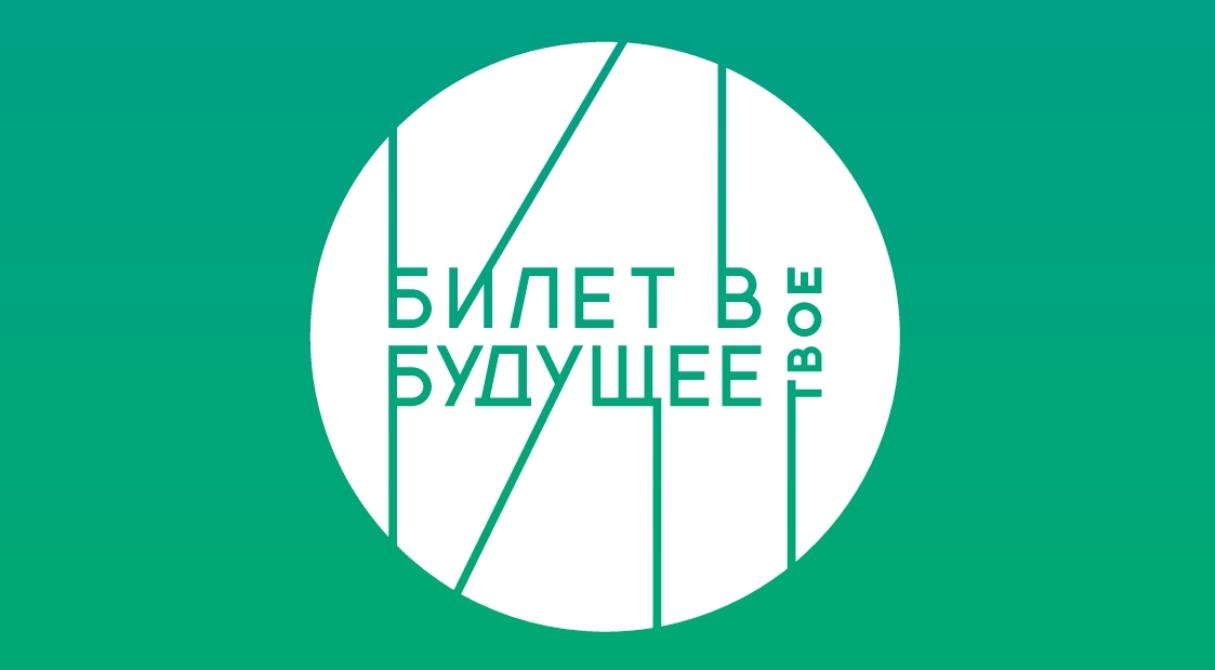 БИЛЕТ В
БУДУЩЕЕ
ТВОЕ